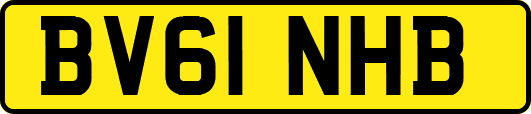 BV61 NHB